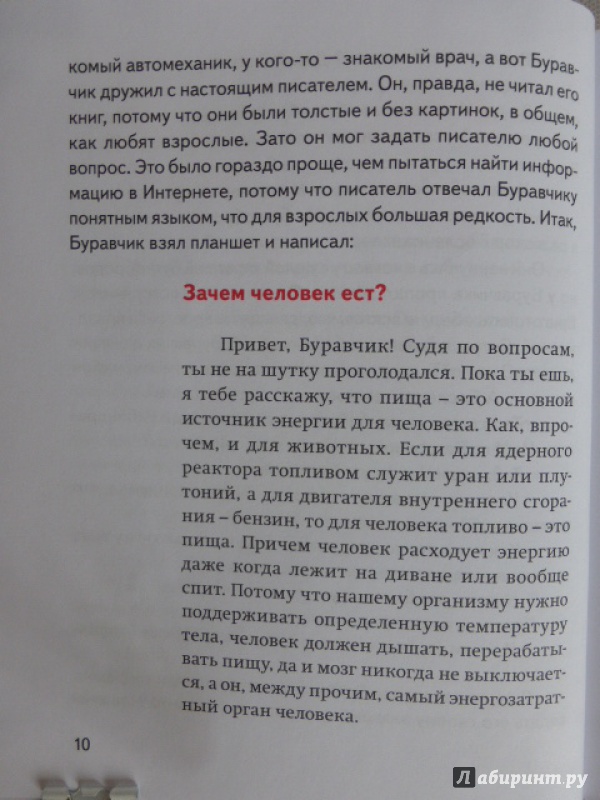 комый автомеханик, у кого-то — знакомый врач, а вот Буравчик дружил с настоящим писателем. Он, правда, не читал его книг, потому что они были толстые и без картинок, в общем, как любят взрослые. Зато он мог задать писателю любой вопрос. Это было гораздо проще, чем пытаться найти информацию в Интернете, потому что писатель отвечал Буравчику понятным языком, что для взрослых большая редкость. Итак, Буравчик взял планшет и написал:

Зачем человек ест?

Привет, Буравчик! Судя по вопросам, ты не на шутку проголодался. Пока ты ешь, я тебе расскажу, что пища – это основной источник энергии для человека. Как, впрочем, и для животных. Если для ядерного реактора топливом служит уран или плутоний, а для двигателя внутреннего сгорания – бензин, то для человека топливо – это пища. Причем человек расходует энергию даже когда лежит на диване или вообще спит. Потому что нашему организму нужно поддерживать определенную температуру тела, человек должен дышать, перерабатывать пищу, да и мозг никогда не выключается, а он, между прочим, самый энергозатратный орган человека.

10

Лабиринт.ру